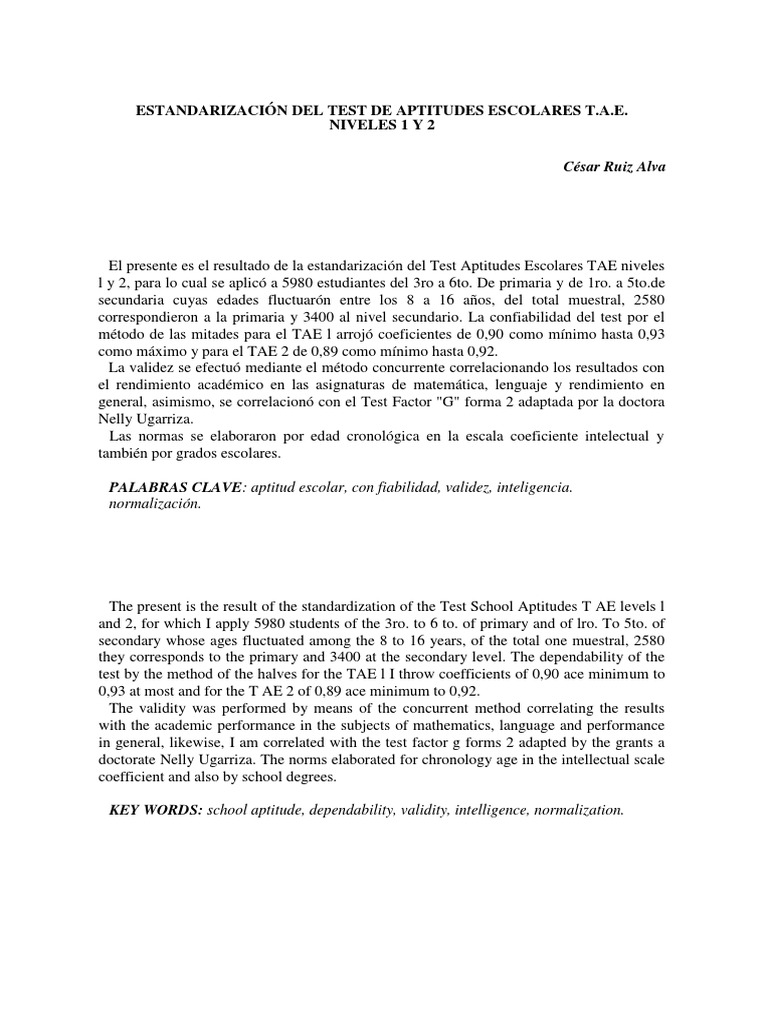 ESTANDARIZACIÓN DEL TEST DE APTITUDES ESCOLARES T.A.E.
NIVELES 1 Y 2

César Ruiz Alva

El presente es el resultado de la estandarización del Test Aptitudes Escolares TAE niveles l y 2, para lo cual se aplicó a 5980 estudiantes del 3ro a 6to. De primaria y de 1ro. a 5to.de secundaria cuyas edades fluctuarón entre los 8 a 16 años, del total muestral, 2580 correspondieron a la primaria y 3400 al nivel secundario. La confiabilidad del test por el método de las mitades para el TAE l arrojó coeficientes de 0,90 como mínimo hasta 0,93 como máximo y para el TAE 2 de 0,89 como mínimo hasta 0,92.
La validez se efectuó mediante el método concurrente correlacionando los resultados con el rendimiento académico en las asignaturas de matemática, lenguaje y rendimiento en general, asimismo, se correlacionó con el Test Factor "G" forma 2 adaptada por la doctora Nelly Ugarriza.
Las normas se elaboraron por edad cronológica en la escala coeficiente intelectual y también por grados escolares.

PALABRAS CLAVE: aptitud escolar, con fiabilidad, validez, inteligencia. normalización.

The present is the result of the standardization of the Test School Aptitudes T AE levels l and 2, for which I apply 5980 students of the 3ro. to 6 to. of primary and of lro. To 5to. of secondary whose ages fluctuated among the 8 to 16 years, of the total one muestral, 2580 they corresponds to the primary and 3400 at the secondary level. The dependability of the test by the method of the halves for the TAE l I throw coefficients of 0,90 ace minimum to 0,93 at most and for the T AE 2 of 0,89 ace minimum to 0,92.
The validity was performed by means of the concurrent method correlating the results with the academic performance in the subjects of mathematics, language and performance in general, likewise, I am correlated with the test factor g forms 2 adapted by the grants a doctorate Nelly Ugarriza. The norms elaborated for chronology age in the intellectual scale coefficient and also by school degrees.

KEY WORDS: school aptitude, dependability, validity, intelligence, normalization.